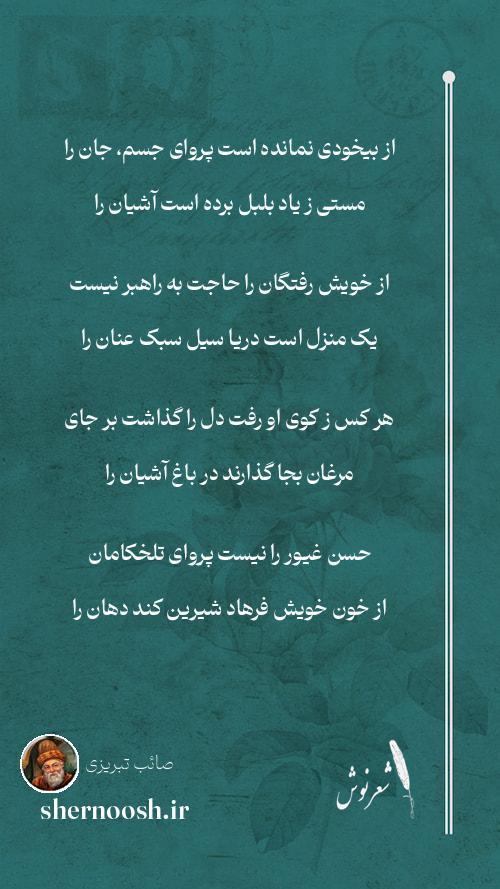 از بیخودی نمانده است پروای جسم، جان را
مستی ز یاد بلبل برده است آشیان را

از خویش رفتگان را حاجت به راهبر نیست
یک منزل است دریا سیل سبک عنان را

هر کس ز کوی او رفت دل را گذاشت بر جای
مرغان بجا گذارند در باغ آشیان را

حسن غیور را نیست پروای تلخکامان
از خون خویش فرهاد شیرین کند دهان را

صائب تبریزی
shernoosh.ir
شعرنوش